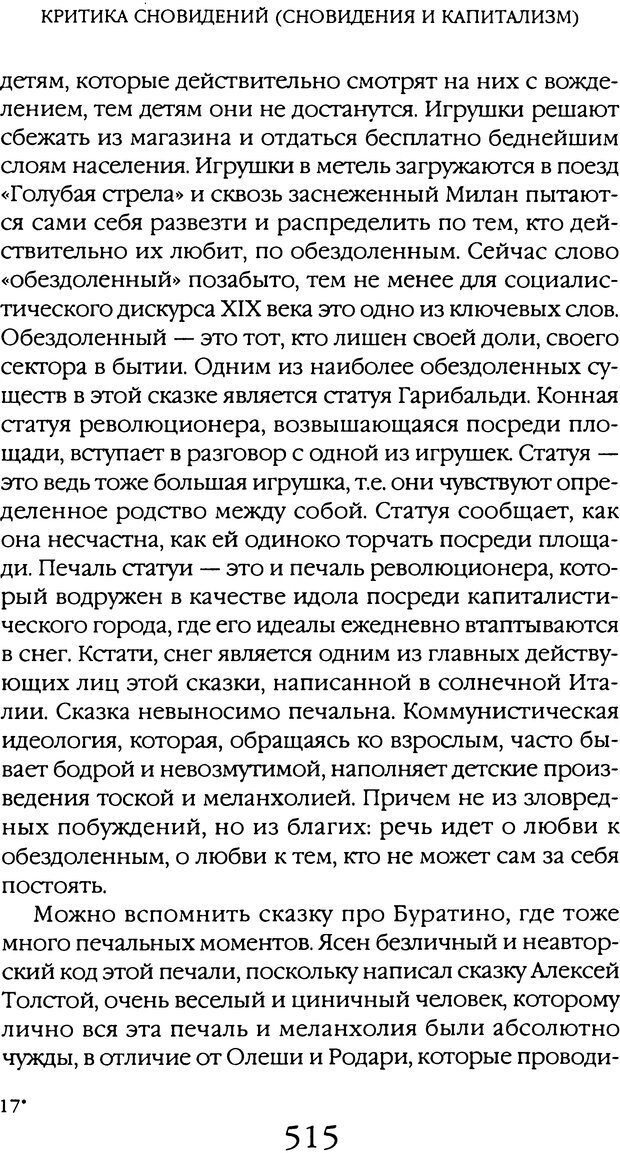 КРИТИКА СНОВИДЕНИЙ (СНОВИДЕНИЯ И КАПИТАЛИЗМ)

детям, которые действительно смотрят на них с вожделением, тем детям они не достанутся. Игрушки решают сбежать из магазина и отдаться бесплатно беднейшим слоям населения. Игрушки в метель загружаются в поезд «Голубая стрела» и сквозь заснеженный Милан пытаются сами себя развезти и распределить по тем, кто действительно их любит, по обездоленным. Сейчас слово «обездоленный» позабыто, тем не менее для социалистического дискурса XIX века это одно из ключевых слов. Обездоленный — это тот, кто лишен своей доли, своего сектора в бытии. Одним из наиболее обездоленных существ в этой сказке является статуя Гарибальди. Конная статуя революционера, возвышающаяся посреди площади, вступает в разговор с одной из игрушек. Статуя — это ведь тоже большая игрушка, т.е. они чувствуют определенное родство между собой. Статуя сообщает, как она несчастна, как ей одиноко торчать посреди площади. Печаль статуи — это и печаль революционера, который водружен в качестве идола посреди капиталистического города, где его идеалы ежедневно втаптываются в снег. Кстати, снег является одним из главных действующих лиц этой сказки, написанной в солнечной Италии. Сказка невыносимо печальна. Коммунистическая идеология, которая, обращаясь ко взрослым, часто бывает бодрой и невозмутимой, наполняет детские произведения тоской и меланхолией. Причем не из зловредных побуждений, но из благих: речь идет о любви к обездоленным, о любви к тем, кто не может сам за себя постоять.

Можно вспомнить сказку про Буратино, где тоже много печальных моментов. Ясен безличный и неавторский код этой печали, поскольку написал сказку Алексей Толстой, очень веселый и циничный человек, которому лично вся эта печаль и меланхолия были абсолютно чужды, в отличие от Олеши и Родари, которые проводи-

17*

515